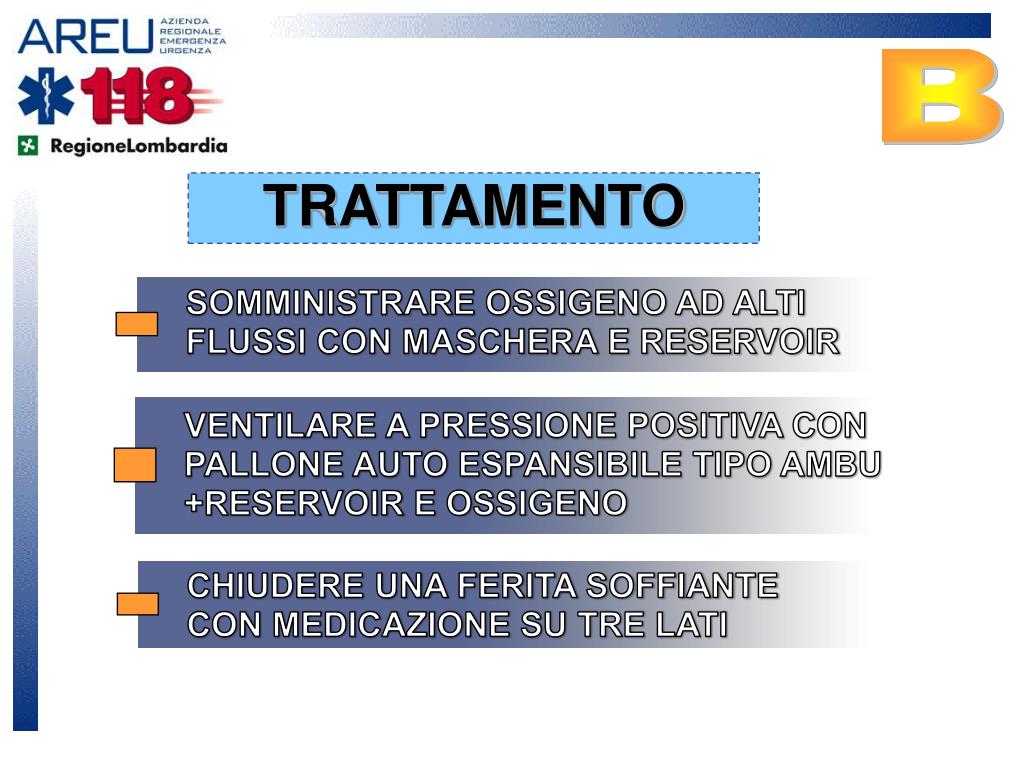 AREU AZIENDA REGIONALE EMERGENZA URGENZA

118

RegioneLombardia

B

TRATTAMENTO

SOMMINISTRARE OSSIGENO AD ALTI FLUSSI CON MASCHERA E RESERVOIR

VENTILARE A PRESSIONE POSITIVA CON PALLONE AUTO ESPANSIBILE TIPO AMBU +RESERVOIR E OSSIGENO

CHIUDERE UNA FERITA SOFFIANTE CON MEDICAZIONE SU TRE LATI